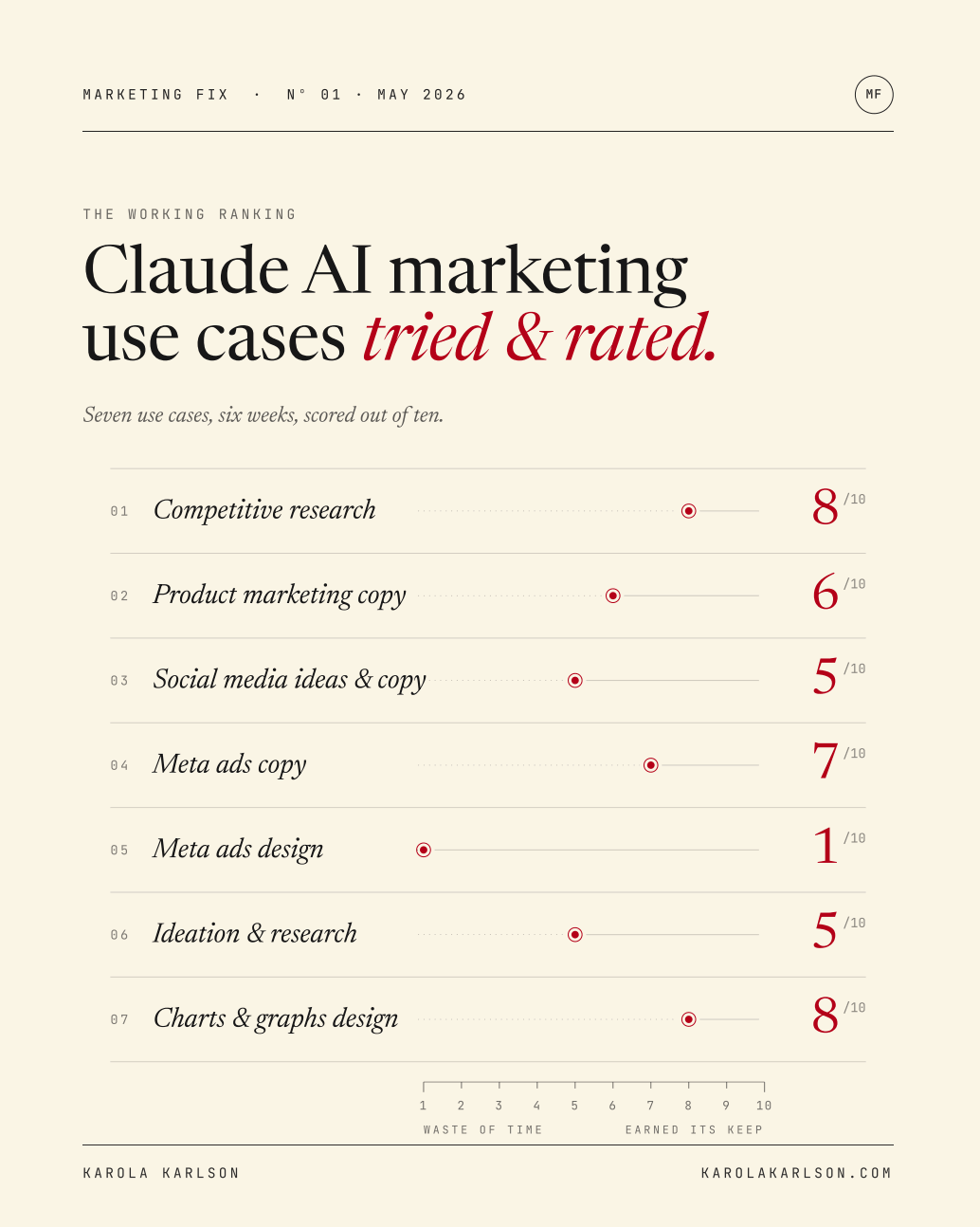 MARKETING FIX · N° 01 · MAY 2026

MF

THE WORKING RANKING

Claude AI marketing use cases tried & rated.

Seven use cases, six weeks, scored out of ten.

01 Competitive research 8 /10

02 Product marketing copy 6 /10

03 Social media ideas & copy 5 /10

04 Meta ads copy 7 /10

05 Meta ads design 1 /10

06 Ideation & research 5 /10

07 Charts & graphs design 8 /10

1 2 3 4 5 6 7 8 9 10

WASTE OF TIME EARNED ITS KEEP

KAROLA KARLSON

KAROLAKARLSON.COM